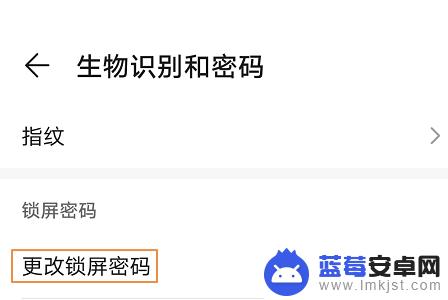 生物识别和密码

指纹

锁屏密码

更改锁屏密码

蓝莓安卓网
www.lmkjst.com